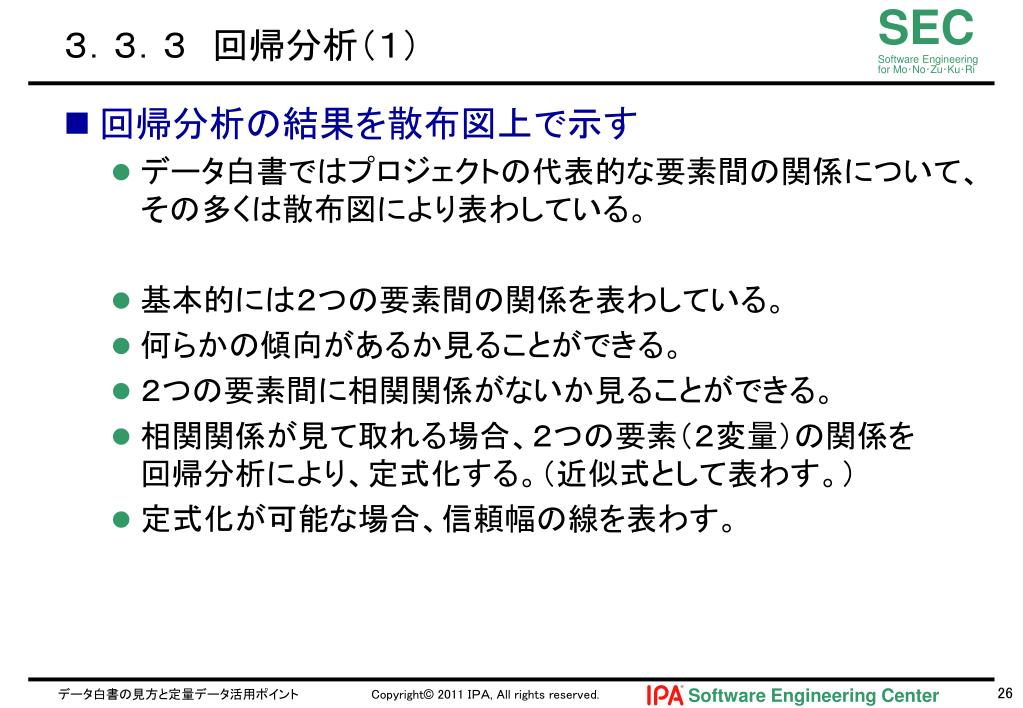 ３．３．３　回帰分析（１）

SEC
Software Engineering for Mo·No·Zu·Ku·Ri

■ 回帰分析の結果を散布図上で示す

● データ白書ではプロジェクトの代表的な要素間の関係について、その多くは散布図により表わしている。

● 基本的には2つの要素間の関係を表わしている。
● 何らかの傾向があるか見ることができる。
● 2つの要素間に相関関係がないか見ることができる。
● 相関関係が見て取れる場合、2つの要素（２変量）の関係を回帰分析により、定式化する。（近似式として表わす。）
● 定式化が可能な場合、信頼幅の線を表わす。

データ白書の見方と定量データ活用ポイント　Copyright© 2011 IPA, All rights reserved.　IPA Software Engineering Center　26